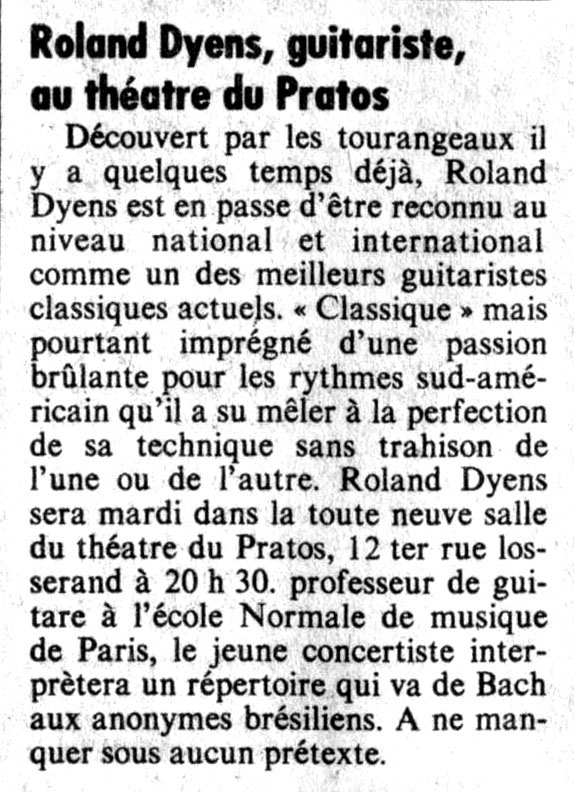 Roland Dyens, guitariste, au théatre du Pratos

Découvert par les tourangeaux il y a quelques temps déjà, Roland Dyens est en passe d'être reconnu au niveau national et international comme un des meilleurs guitaristes classiques actuels. « Classique » mais pourtant imprégné d'une passion brûlante pour les rythmes sud-américain qu'il a su mêler à la perfection de sa technique sans trahison de l'une ou de l'autre. Roland Dyens sera mardi dans la toute neuve salle du théatre du Pratos, 12 ter rue losserand à 20 h 30. professeur de guitare à l'école Normale de musique de Paris, le jeune concertiste interprètera un répertoire qui va de Bach aux anonymes brésiliens. A ne manquer sous aucun prétexte.